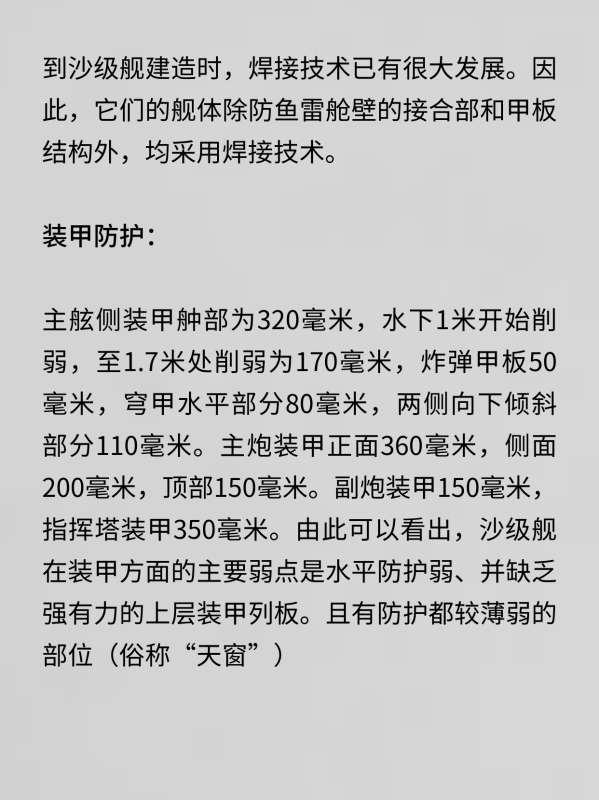 到沙级舰建造时，焊接技术已有很大发展。因此，它们的舰体除防鱼雷舱壁的接合部和甲板结构外，均采用焊接技术。

装甲防护：

主舷侧装甲舯部为320毫米，水下1米开始削弱，至1.7米处削弱为170毫米，炸弹甲板50毫米，穹甲水平部分80毫米，两侧向下倾斜部分110毫米。主炮装甲正面360毫米，侧面200毫米，顶部150毫米。副炮装甲150毫米，指挥塔装甲350毫米。由此可以看出，沙级舰在装甲方面的主要弱点是水平防护弱、并缺乏强有力的上层装甲列板。且有防护都较薄弱的部位（俗称“天窗”）